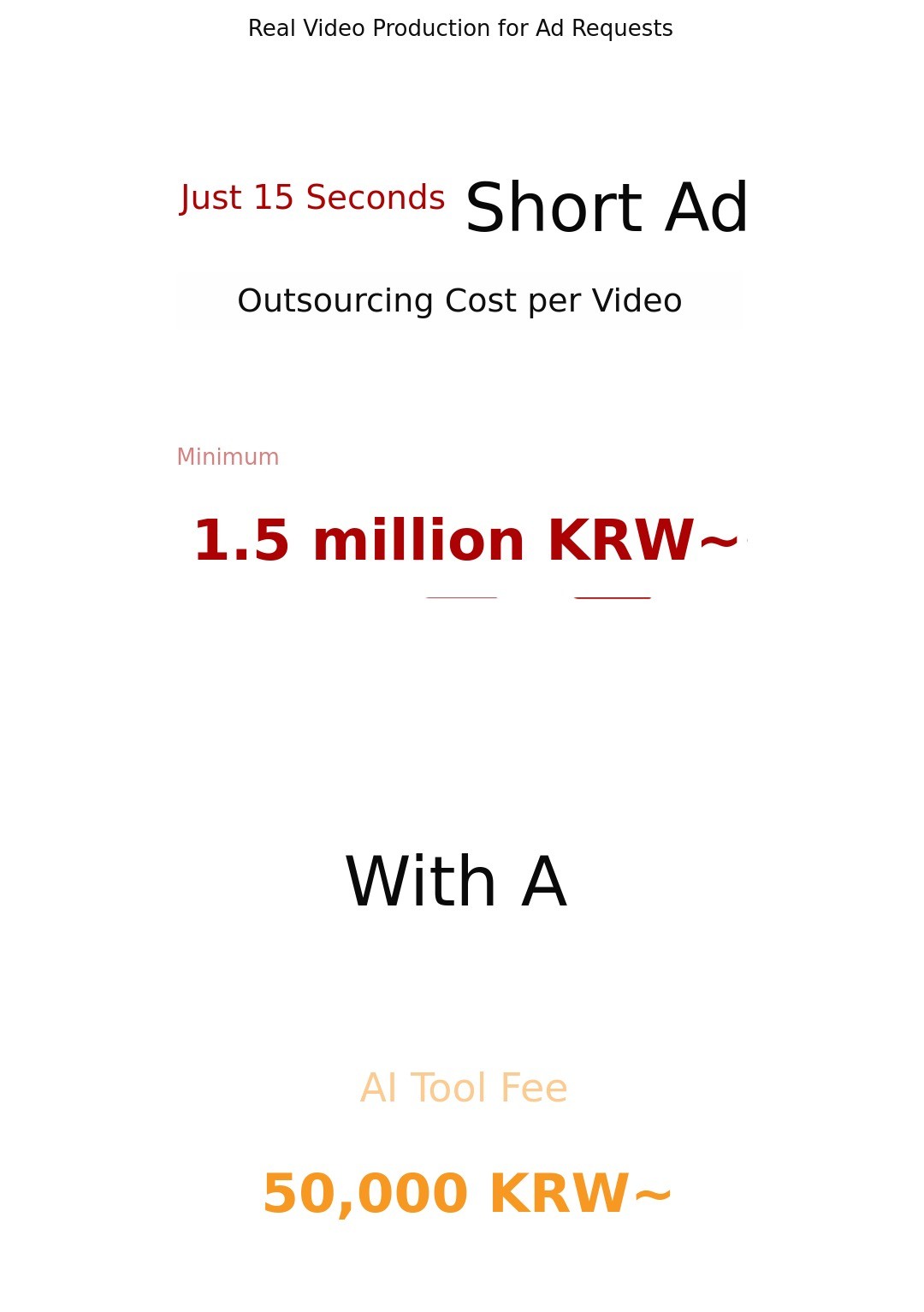 Real Video Production for Ad Requests

Just 15 Seconds Short Ad

Outsourcing Cost per Video

Minimum

1.5 million KRW~

With A

AI Tool Fee

50,000 KRW~